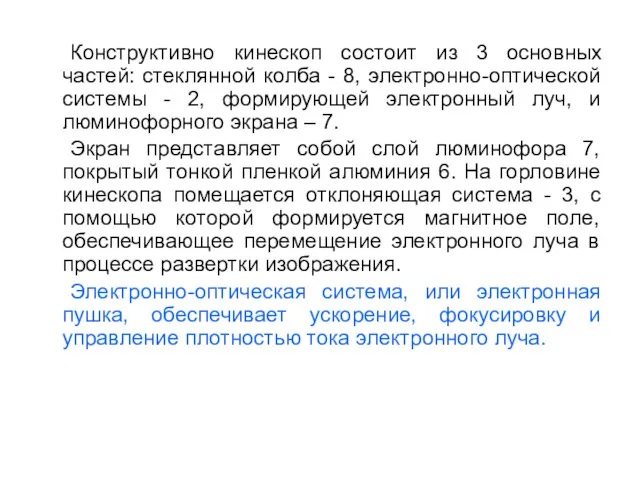 Конструктивно кинескоп состоит из 3 основных частей: стеклянной колба - 8, электронно-оптической системы - 2, формирующей электронный луч, и люминофорного экрана – 7.

Экран представляет собой слой люминофора 7, покрытый тонкой пленкой алюминия 6. На горловине кинескопа помещается отклоняющая система - 3, с помощью которой формируется магнитное поле, обеспечивающее перемещение электронного луча в процессе развертки изображения.

Электронно-оптическая система, или электронная пушка, обеспечивает ускорение, фокусировку и управление плотностью тока электронного луча.